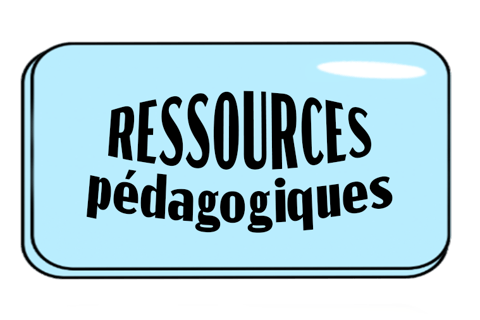 RESSOURCES
pédagogiques